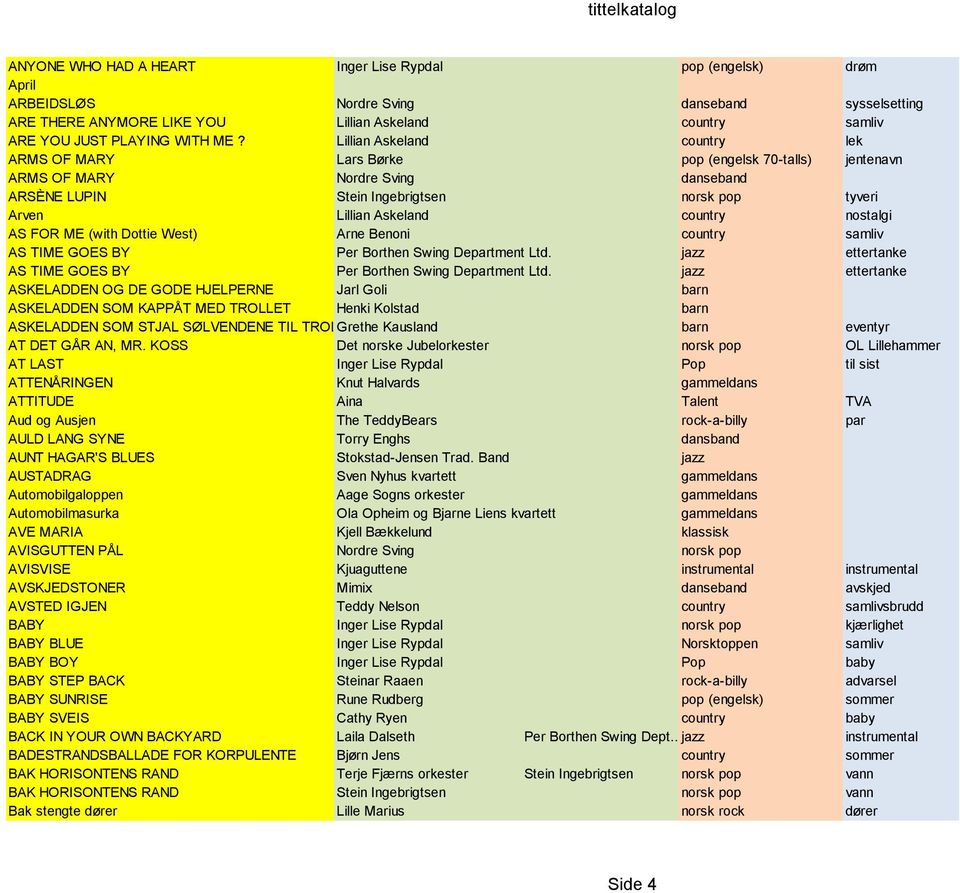 tittelkatalog

| | | | | |
|---|---|---|---|---|
| ANYONE WHO HAD A HEART | Inger Lise Rypdal | | pop (engelsk) | drøm |
| April | | | | |
| ARBEIDSLØS | Nordre Sving | | danseband | sysselsetting |
| ARE THERE ANYMORE LIKE YOU | Lillian Askeland | | country | samliv |
| ARE YOU JUST PLAYING WITH ME ? | Lillian Askeland | | country | lek |
| ARMS OF MARY | Lars Børke | | pop (engelsk 70-talls) | jentenavn |
| ARMS OF MARY | Nordre Sving | | danseband | |
| ARSÈNE LUPIN | Stein Ingebrigtsen | | norsk pop | tyveri |
| Arven | Lillian Askeland | | country | nostalgi |
| AS FOR ME (with Dottie West) | Arne Benoni | | country | samliv |
| AS TIME GOES BY | Per Borthen Swing Department Ltd. | | jazz | ettertanke |
| AS TIME GOES BY | Per Borthen Swing Department Ltd. | | jazz | ettertanke |
| ASKELADDEN OG DE GODE HJELPERNE | Jarl Goli | | barn | |
| ASKELADDEN SOM KAPPÅT MED TROLLET | Henki Kolstad | | barn | |
| ASKELADDEN SOM STJAL SØLVENDENE TIL TROI | Grethe Kausland | | barn | eventyr |
| AT DET GÅR AN, MR. KOSS | Det norske Jubelorkester | | norsk pop | OL Lillehammer |
| AT LAST | Inger Lise Rypdal | | Pop | til sist |
| ATTENÅRINGEN | Knut Halvards | | gammeldans | |
| ATTITUDE | Aina | | Talent | TVA |
| Aud og Ausjen | The TeddyBears | | rock-a-billy | par |
| AULD LANG SYNE | Torry Enghs | | dansband | |
| AUNT HAGAR'S BLUES | Stokstad-Jensen Trad. Band | | jazz | |
| AUSTADRAG | Sven Nyhus kvartett | | gammeldans | |
| Automobilgaloppen | Aage Sogns orkester | | gammeldans | |
| Automobilmasurka | Ola Opheim og Bjarne Liens kvartett | | gammeldans | |
| AVE MARIA | Kjell Bækkelund | | klassisk | |
| AVISGUTTEN PÅL | Nordre Sving | | norsk pop | |
| AVISVISE | Kjuaguttene | | instrumental | instrumental |
| AVSKJEDSTONER | Mimix | | danseband | avskjed |
| AVSTED IGJEN | Teddy Nelson | | country | samlivsbrudd |
| BABY | Inger Lise Rypdal | | norsk pop | kjærlighet |
| BABY BLUE | Inger Lise Rypdal | | Norsktoppen | samliv |
| BABY BOY | Inger Lise Rypdal | | Pop | baby |
| BABY STEP BACK | Steinar Raaen | | rock-a-billy | advarsel |
| BABY SUNRISE | Rune Rudberg | | pop (engelsk) | sommer |
| BABY SVEIS | Cathy Ryen | | country | baby |
| BACK IN YOUR OWN BACKYARD | Laila Dalseth | Per Borthen Swing Dept.. | jazz | instrumental |
| BADESTRANDSBALLADE FOR KORPULENTE | Bjørn Jens | | country | sommer |
| BAK HORISONTENS RAND | Terje Fjærns orkester | Stein Ingebrigtsen | norsk pop | vann |
| BAK HORISONTENS RAND | Stein Ingebrigtsen | | norsk pop | vann |
| Bak stengte dører | Lille Marius | | norsk rock | dører |

Side 4